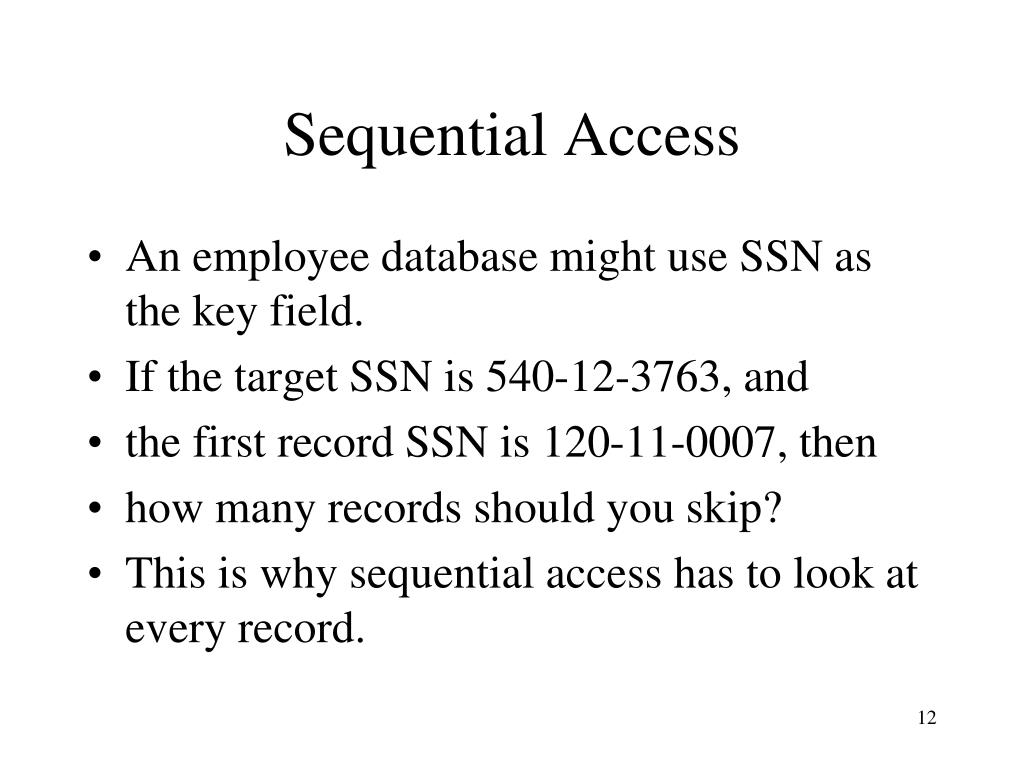 Sequential Access

• An employee database might use SSN as the key field.
• If the target SSN is 540-12-3763, and
• the first record SSN is 120-11-0007, then
• how many records should you skip?
• This is why sequential access has to look at every record.

12